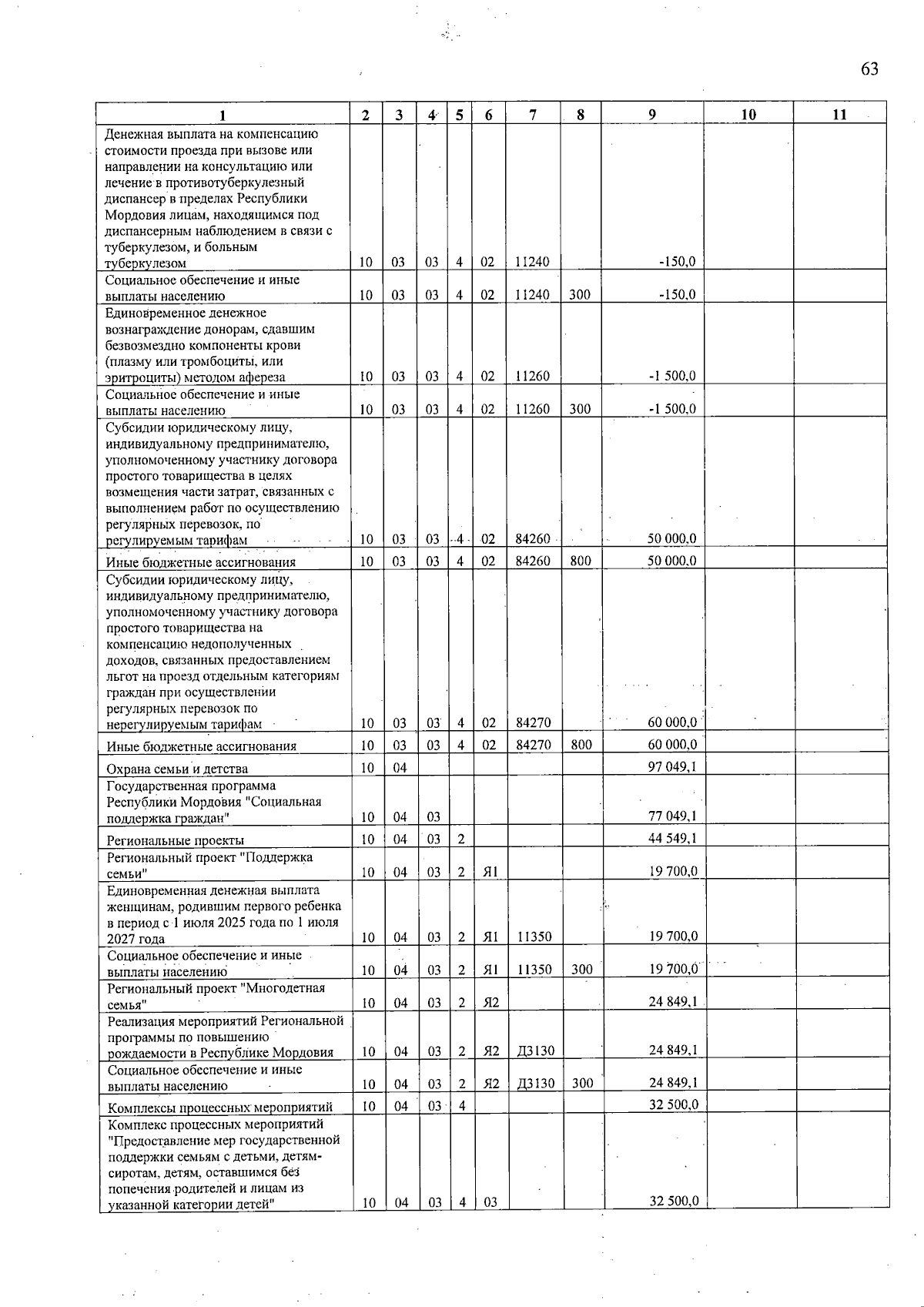 63

| 1 | 2 | 3 | 4 | 5 | 6 | 7 | 8 | 9 | 10 | 11 |
|---|---|---|---|---|---|---|---|---|---|---|
| Денежная выплата на компенсацию стоимости проезда при вызове или направлении на консультацию или лечение в противотуберкулезный диспансер в пределах Республики Мордовия лицам, находящимся под диспансерным наблюдением в связи с туберкулезом, и больным туберкулезом | 10 | 03 | 03 | 4 | 02 | 11240 | | -150,0 | | |
| Социальное обеспечение и иные выплаты населению | 10 | 03 | 03 | 4 | 02 | 11240 | 300 | -150,0 | | |
| Единовременное денежное вознаграждение донорам, сдавшим безвозмездно компоненты крови (плазму или тромбоциты, или эритроциты) методом афереза | 10 | 03 | 03 | 4 | 02 | 11260 | | -1 500,0 | | |
| Социальное обеспечение и иные выплаты населению | 10 | 03 | 03 | 4 | 02 | 11260 | 300 | -1 500,0 | | |
| Субсидии юридическому лицу, индивидуальному предпринимателю, уполномоченному участнику договора простого товарищества в целях возмещения части затрат, связанных с выполнением работ по осуществлению регулярных перевозок, по регулируемым тарифам | 10 | 03 | 03 | 4 | 02 | 84260 | | 50 000,0 | | |
| Иные бюджетные ассигнования | 10 | 03 | 03 | 4 | 02 | 84260 | 800 | 50 000,0 | | |
| Субсидии юридическому лицу, индивидуальному предпринимателю, уполномоченному участнику договора простого товарищества на компенсацию недополученных доходов, связанных предоставлением льгот на проезд отдельным категориям граждан при осуществлении регулярных перевозок по нерегулируемым тарифам | 10 | 03 | 03 | 4 | 02 | 84270 | | 60 000,0 | | |
| Иные бюджетные ассигнования | 10 | 03 | 03 | 4 | 02 | 84270 | 800 | 60 000,0 | | |
| Охрана семьи и детства | 10 | 04 | | | | | | 97 049,1 | | |
| Государственная программа Республики Мордовия "Социальная поддержка граждан" | 10 | 04 | 03 | | | | | 77 049,1 | | |
| Региональные проекты | 10 | 04 | 03 | 2 | | | | 44 549,1 | | |
| Региональный проект "Поддержка семьи" | 10 | 04 | 03 | 2 | Я1 | | | 19 700,0 | | |
| Единовременная денежная выплата женщинам, родившим первого ребенка в период с 1 июля 2025 года по 1 июля 2027 года | 10 | 04 | 03 | 2 | Я1 | 11350 | | 19 700,0 | | |
| Социальное обеспечение и иные выплаты населению | 10 | 04 | 03 | 2 | Я1 | 11350 | 300 | 19 700,0 | | |
| Региональный проект "Многодетная семья" | 10 | 04 | 03 | 2 | Я2 | | | 24 849,1 | | |
| Реализация мероприятий Региональной программы по повышению рождаемости в Республике Мордовия | 10 | 04 | 03 | 2 | Я2 | Д3130 | | 24 849,1 | | |
| Социальное обеспечение и иные выплаты населению | 10 | 04 | 03 | 2 | Я2 | Д3130 | 300 | 24 849,1 | | |
| Комплексы процессных мероприятий | 10 | 04 | 03 | 4 | | | | 32 500,0 | | |
| Комплекс процессных мероприятий "Предоставление мер государственной поддержки семьям с детьми, детям-сиротам, детям, оставшимся без попечения родителей и лицам из указанной категории детей" | 10 | 04 | 03 | 4 | 03 | | | 32 500,0 | | |